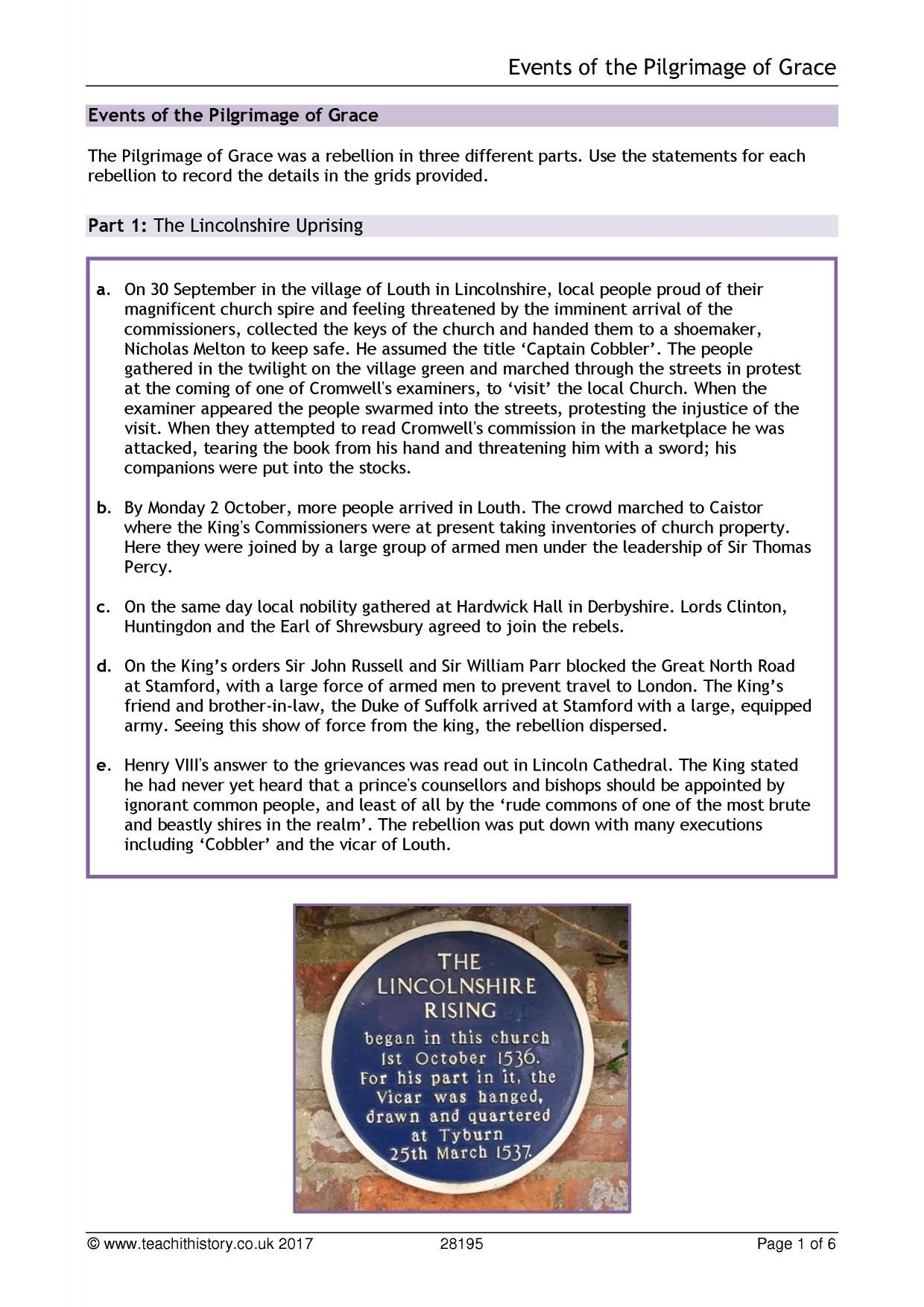 Events of the Pilgrimage of Grace

Events of the Pilgrimage of Grace

The Pilgrimage of Grace was a rebellion in three different parts. Use the statements for each rebellion to record the details in the grids provided.

Part 1: The Lincolnshire Uprising

a. On 30 September in the village of Louth in Lincolnshire, local people proud of their magnificent church spire and feeling threatened by the imminent arrival of the commissioners, collected the keys of the church and handed them to a shoemaker, Nicholas Melton to keep safe. He assumed the title 'Captain Cobbler'. The people gathered in the twilight on the village green and marched through the streets in protest at the coming of one of Cromwell's examiners, to 'visit' the local Church. When the examiner appeared the people swarmed into the streets, protesting the injustice of the visit. When they attempted to read Cromwell's commission in the marketplace he was attacked, tearing the book from his hand and threatening him with a sword; his companions were put into the stocks.

b. By Monday 2 October, more people arrived in Louth. The crowd marched to Caistor where the King's Commissioners were at present taking inventories of church property. Here they were joined by a large group of armed men under the leadership of Sir Thomas Percy.

c. On the same day local nobility gathered at Hardwick Hall in Derbyshire. Lords Clinton, Huntingdon and the Earl of Shrewsbury agreed to join the rebels.

d. On the King's orders Sir John Russell and Sir William Parr blocked the Great North Road at Stamford, with a large force of armed men to prevent travel to London. The King's friend and brother-in-law, the Duke of Suffolk arrived at Stamford with a large, equipped army. Seeing this show of force from the king, the rebellion dispersed.

e. Henry VIII's answer to the grievances was read out in Lincoln Cathedral. The King stated he had never yet heard that a prince's counsellors and bishops should be appointed by ignorant common people, and least of all by the 'rude commons of one of the most brute and beastly shires in the realm'. The rebellion was put down with many executions including 'Cobbler' and the vicar of Louth.

THE
LINCOLNSHIRE
RISING
began in this church
1st October 1536.
For his part in it, the
Vicar was hanged,
drawn and quartered
at Tyburn
25th March 1537.

© www.teachithistory.co.uk 2017 28195 Page 1 of 6